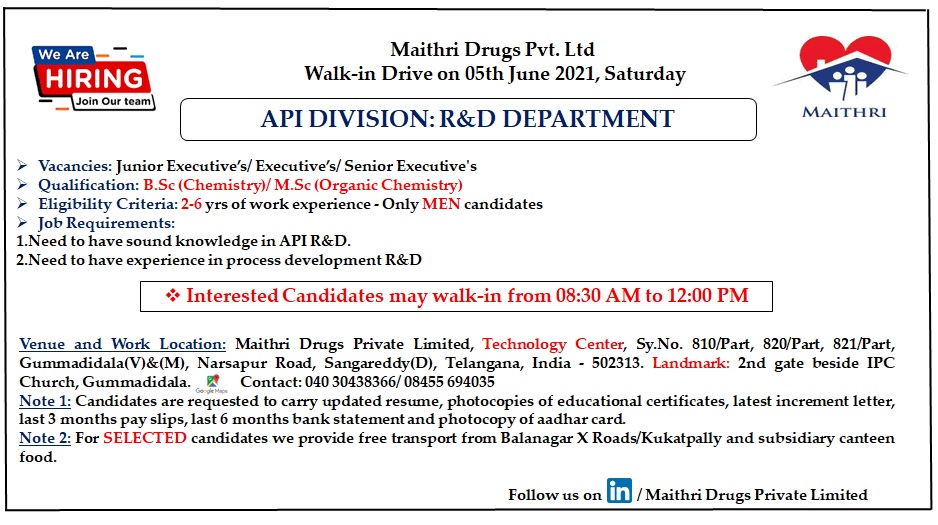 We Are
HIRING
Join Our team

Maithri Drugs Pvt. Ltd
Walk-in Drive on 05th June 2021, Saturday

MAITHRI

API DIVISION: R&D DEPARTMENT

➢ Vacancies: Junior Executive's/ Executive's/ Senior Executive's
➢ Qualification: B.Sc (Chemistry)/ M.Sc (Organic Chemistry)
➢ Eligibility Criteria: 2-6 yrs of work experience - Only MEN candidates
➢ Job Requirements:
1.Need to have sound knowledge in API R&D.
2.Need to have experience in process development R&D

❖ Interested Candidates may walk-in from 08:30 AM to 12:00 PM

Venue and Work Location: Maithri Drugs Private Limited, Technology Center, Sy.No. 810/Part, 820/Part, 821/Part, Gummadidala(V)&(M), Narsapur Road, Sangareddy(D), Telangana, India - 502313. Landmark: 2nd gate beside IPC Church, Gummadidala. Google Maps Contact: 040 30438366/ 08455 694035
Note 1: Candidates are requested to carry updated resume, photocopies of educational certificates, latest increment letter, last 3 months pay slips, last 6 months bank statement and photocopy of aadhar card.
Note 2: For SELECTED candidates we provide free transport from Balanagar X Roads/Kukatpally and subsidiary canteen food.

Follow us on in / Maithri Drugs Private Limited